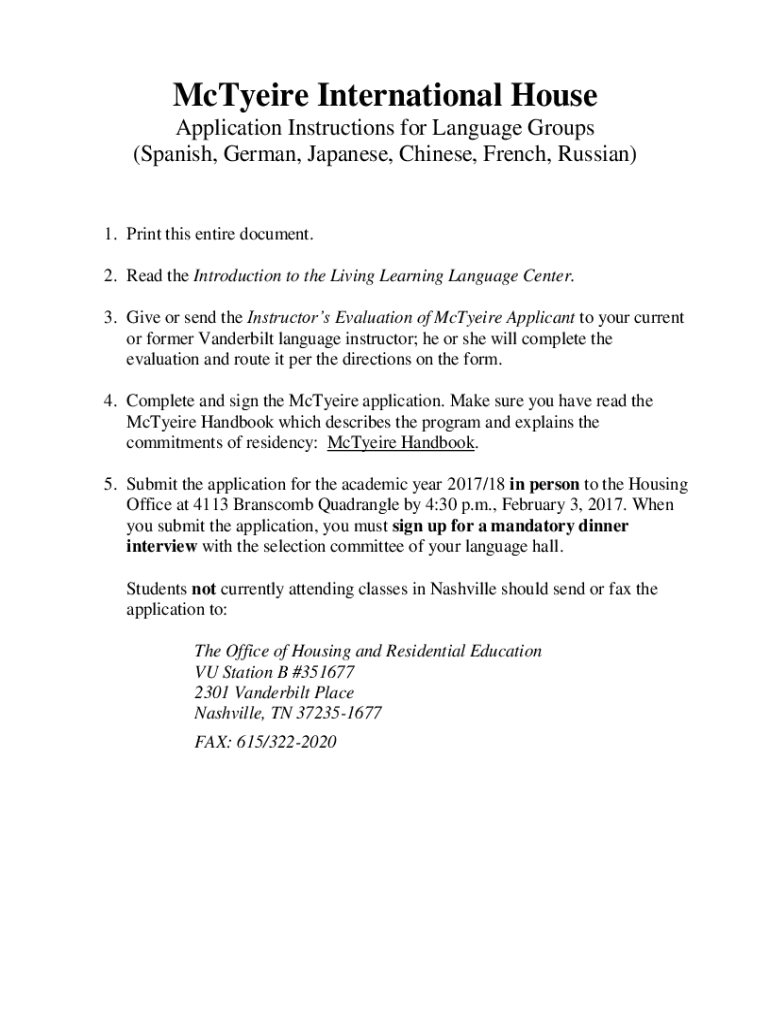 McTyeire International House
Application Instructions for Language Groups
(Spanish, German, Japanese, Chinese, French, Russian)

1. Print this entire document.

2. Read the Introduction to the Living Learning Language Center.

3. Give or send the Instructor's Evaluation of McTyeire Applicant to your current or former Vanderbilt language instructor; he or she will complete the evaluation and route it per the directions on the form.

4. Complete and sign the McTyeire application. Make sure you have read the McTyeire Handbook which describes the program and explains the commitments of residency: McTyeire Handbook.

5. Submit the application for the academic year 2017/18 in person to the Housing Office at 4113 Branscomb Quadrangle by 4:30 p.m., February 3, 2017. When you submit the application, you must sign up for a mandatory dinner interview with the selection committee of your language hall.

Students not currently attending classes in Nashville should send or fax the application to:

The Office of Housing and Residential Education
VU Station B #351677
2301 Vanderbilt Place
Nashville, TN 37235-1677

FAX: 615/322-2020